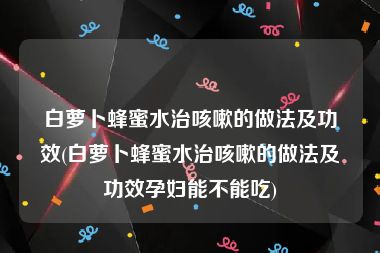 白萝卜蜂蜜水治咳嗽的做法及功效(白萝卜蜂蜜水治咳嗽的做法及功效孕妇能不能吃)